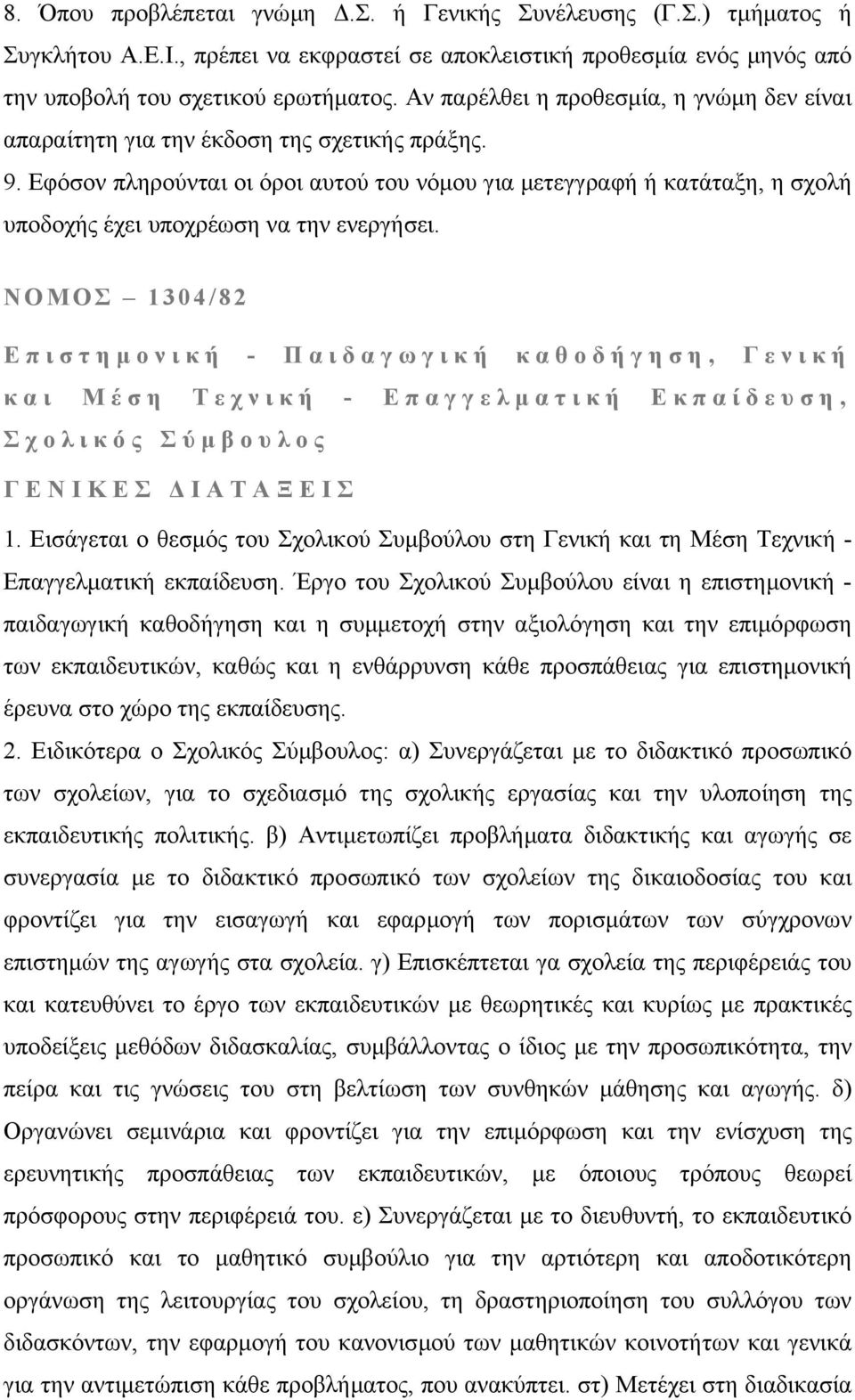 8. Όπου προβλέπεται γνώμη Δ.Σ. ή Γενικής Συνέλευσης (Γ.Σ.) τμήματος ή Συγκλήτου Α.Ε.Ι., πρέπει να εκφραστεί σε αποκλειστική προθεσμία ενός μηνός από την υποβολή του σχετικού ερωτήματος. Αν παρέλθει η προθεσμία, η γνώμη δεν είναι απαραίτητη για την έκδοση της σχετικής πράξης.
9. Εφόσον πληρούνται οι όροι αυτού του νόμου για μετεγγραφή ή κατάταξη, η σχολή υποδοχής έχει υποχρέωση να την ενεργήσει.

ΝΟΜΟΣ – 1304/82

Επιστημονική - Παιδαγωγική καθοδήγηση, Γενική και Μέση Τεχνική - Επαγγελματική Εκπαίδευση, Σχολικός Σύμβουλος

ΓΕΝΙΚΕΣ ΔΙΑΤΑΞΕΙΣ

1. Εισάγεται ο θεσμός του Σχολικού Συμβούλου στη Γενική και τη Μέση Τεχνική - Επαγγελματική εκπαίδευση. Έργο του Σχολικού Συμβούλου είναι η επιστημονική - παιδαγωγική καθοδήγηση και η συμμετοχή στην αξιολόγηση και την επιμόρφωση των εκπαιδευτικών, καθώς και η ενθάρρυνση κάθε προσπάθειας για επιστημονική έρευνα στο χώρο της εκπαίδευσης.
2. Ειδικότερα ο Σχολικός Σύμβουλος: α) Συνεργάζεται με το διδακτικό προσωπικό των σχολείων, για το σχεδιασμό της σχολικής εργασίας και την υλοποίηση της εκπαιδευτικής πολιτικής. β) Αντιμετωπίζει προβλήματα διδακτικής και αγωγής σε συνεργασία με το διδακτικό προσωπικό των σχολείων της δικαιοδοσίας του και φροντίζει για την εισαγωγή και εφαρμογή των πορισμάτων των σύγχρονων επιστημών της αγωγής στα σχολεία. γ) Επισκέπτεται γα σχολεία της περιφέρειάς του και κατευθύνει το έργο των εκπαιδευτικών με θεωρητικές και κυρίως με πρακτικές υποδείξεις μεθόδων διδασκαλίας, συμβάλλοντας ο ίδιος με την προσωπικότητα, την πείρα και τις γνώσεις του στη βελτίωση των συνθηκών μάθησης και αγωγής. δ) Οργανώνει σεμινάρια και φροντίζει για την επιμόρφωση και την ενίσχυση της ερευνητικής προσπάθειας των εκπαιδευτικών, με όποιους τρόπους θεωρεί πρόσφορους στην περιφέρειά του. ε) Συνεργάζεται με το διευθυντή, το εκπαιδευτικό προσωπικό και το μαθητικό συμβούλιο για την αρτιότερη και αποδοτικότερη οργάνωση της λειτουργίας του σχολείου, τη δραστηριοποίηση του συλλόγου των διδασκόντων, την εφαρμογή του κανονισμού των μαθητικών κοινοτήτων και γενικά για την αντιμετώπιση κάθε προβλήματος, που ανακύπτει. στ) Μετέχει στη διαδικασία